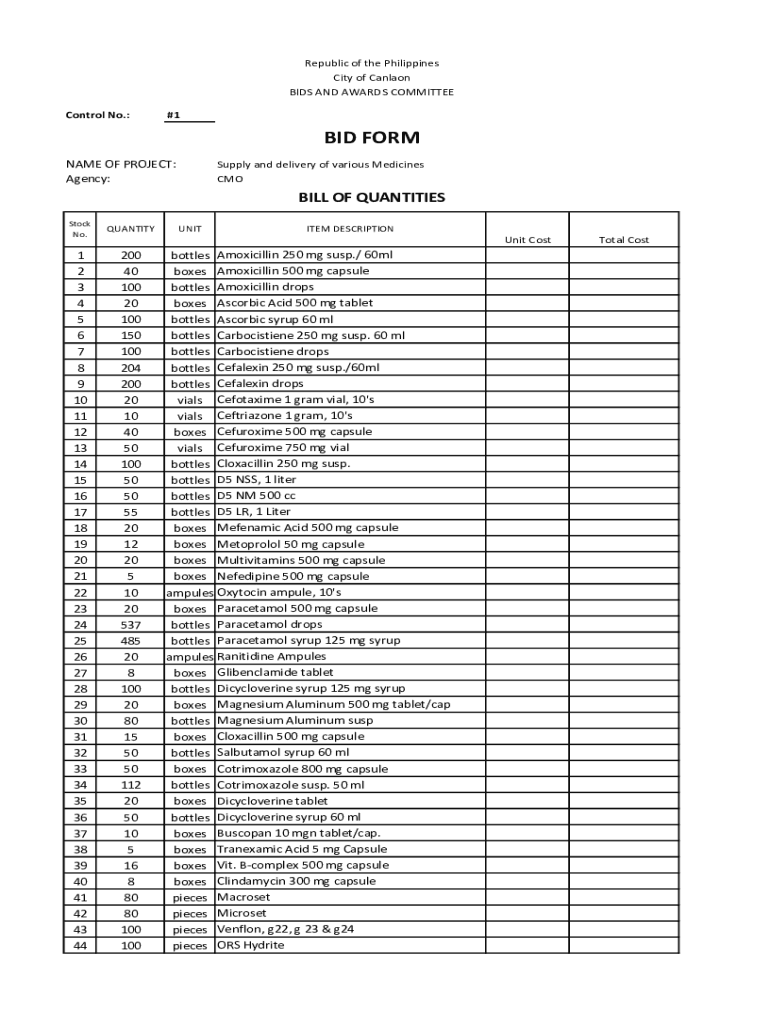 Republic of the Philippines
City of Canlaon
BIDS AND AWARDS COMMITTEE

Control No.: #1

BID FORM

NAME OF PROJECT: Supply and delivery of various Medicines
Agency: CMO

BILL OF QUANTITIES

| Stock No. | QUANTITY | UNIT | ITEM DESCRIPTION | Unit Cost | Total Cost |
|---|---|---|---|---|---|
| 1 | 200 | bottles | Amoxicillin 250 mg susp./ 60ml | | |
| 2 | 40 | boxes | Amoxicillin 500 mg capsule | | |
| 3 | 100 | bottles | Amoxicillin drops | | |
| 4 | 20 | boxes | Ascorbic Acid 500 mg tablet | | |
| 5 | 100 | bottles | Ascorbic syrup 60 ml | | |
| 6 | 150 | bottles | Carbocistiene 250 mg susp. 60 ml | | |
| 7 | 100 | bottles | Carbocistiene drops | | |
| 8 | 204 | bottles | Cefalexin 250 mg susp./60ml | | |
| 9 | 200 | bottles | Cefalexin drops | | |
| 10 | 20 | vials | Cefotaxime 1 gram vial, 10's | | |
| 11 | 10 | vials | Ceftriazone 1 gram, 10's | | |
| 12 | 40 | boxes | Cefuroxime 500 mg capsule | | |
| 13 | 50 | vials | Cefuroxime 750 mg vial | | |
| 14 | 100 | bottles | Cloxacillin 250 mg susp. | | |
| 15 | 50 | bottles | D5 NSS, 1 liter | | |
| 16 | 50 | bottles | D5 NM 500 cc | | |
| 17 | 55 | bottles | D5 LR, 1 Liter | | |
| 18 | 20 | boxes | Mefenamic Acid 500 mg capsule | | |
| 19 | 12 | boxes | Metoprolol 50 mg capsule | | |
| 20 | 20 | boxes | Multivitamins 500 mg capsule | | |
| 21 | 5 | boxes | Nefedipine 500 mg capsule | | |
| 22 | 10 | ampules | Oxytocin ampule, 10's | | |
| 23 | 20 | boxes | Paracetamol 500 mg capsule | | |
| 24 | 537 | bottles | Paracetamol drops | | |
| 25 | 485 | bottles | Paracetamol syrup 125 mg syrup | | |
| 26 | 20 | ampules | Ranitidine Ampules | | |
| 27 | 8 | boxes | Glibenclamide tablet | | |
| 28 | 100 | bottles | Dicycloverine syrup 125 mg syrup | | |
| 29 | 20 | boxes | Magnesium Aluminum 500 mg tablet/cap | | |
| 30 | 80 | bottles | Magnesium Aluminum susp | | |
| 31 | 15 | boxes | Cloxacillin 500 mg capsule | | |
| 32 | 50 | bottles | Salbutamol syrup 60 ml | | |
| 33 | 50 | boxes | Cotrimoxazole 800 mg capsule | | |
| 34 | 112 | bottles | Cotrimoxazole susp. 50 ml | | |
| 35 | 20 | boxes | Dicycloverine tablet | | |
| 36 | 50 | bottles | Dicycloverine syrup 60 ml | | |
| 37 | 10 | boxes | Buscopan 10 mgn tablet/cap. | | |
| 38 | 5 | boxes | Tranexamic Acid 5 mg Capsule | | |
| 39 | 16 | boxes | Vit. B-complex 500 mg capsule | | |
| 40 | 8 | boxes | Clindamycin 300 mg capsule | | |
| 41 | 80 | pieces | Macroset | | |
| 42 | 80 | pieces | Microset | | |
| 43 | 100 | pieces | Venflon, g22, g 23 & g24 | | |
| 44 | 100 | pieces | ORS Hydrite | | |